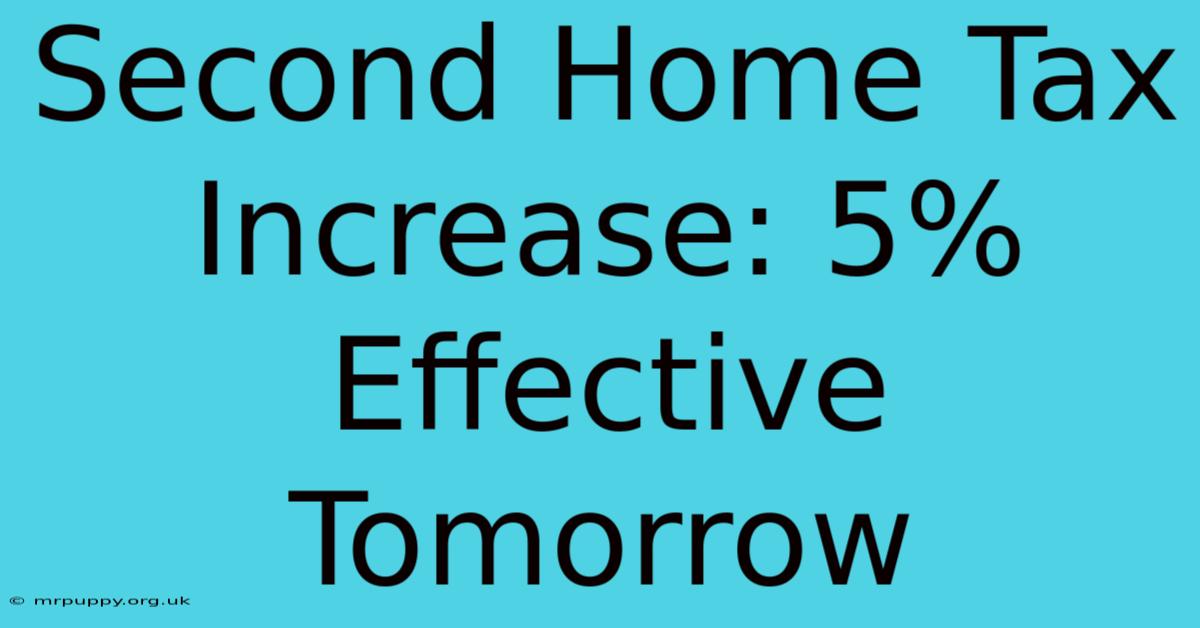 Second Home Tax Increase: 5% Effective Tomorrow

© mrpuppy.org.uk